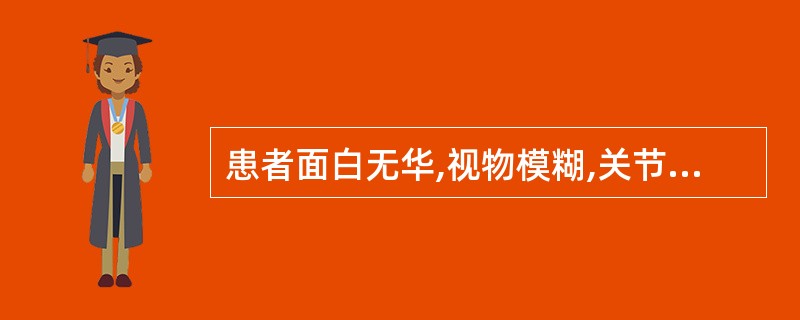 患者面白无华,视物模糊,关节...